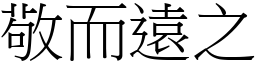 敬而遠之